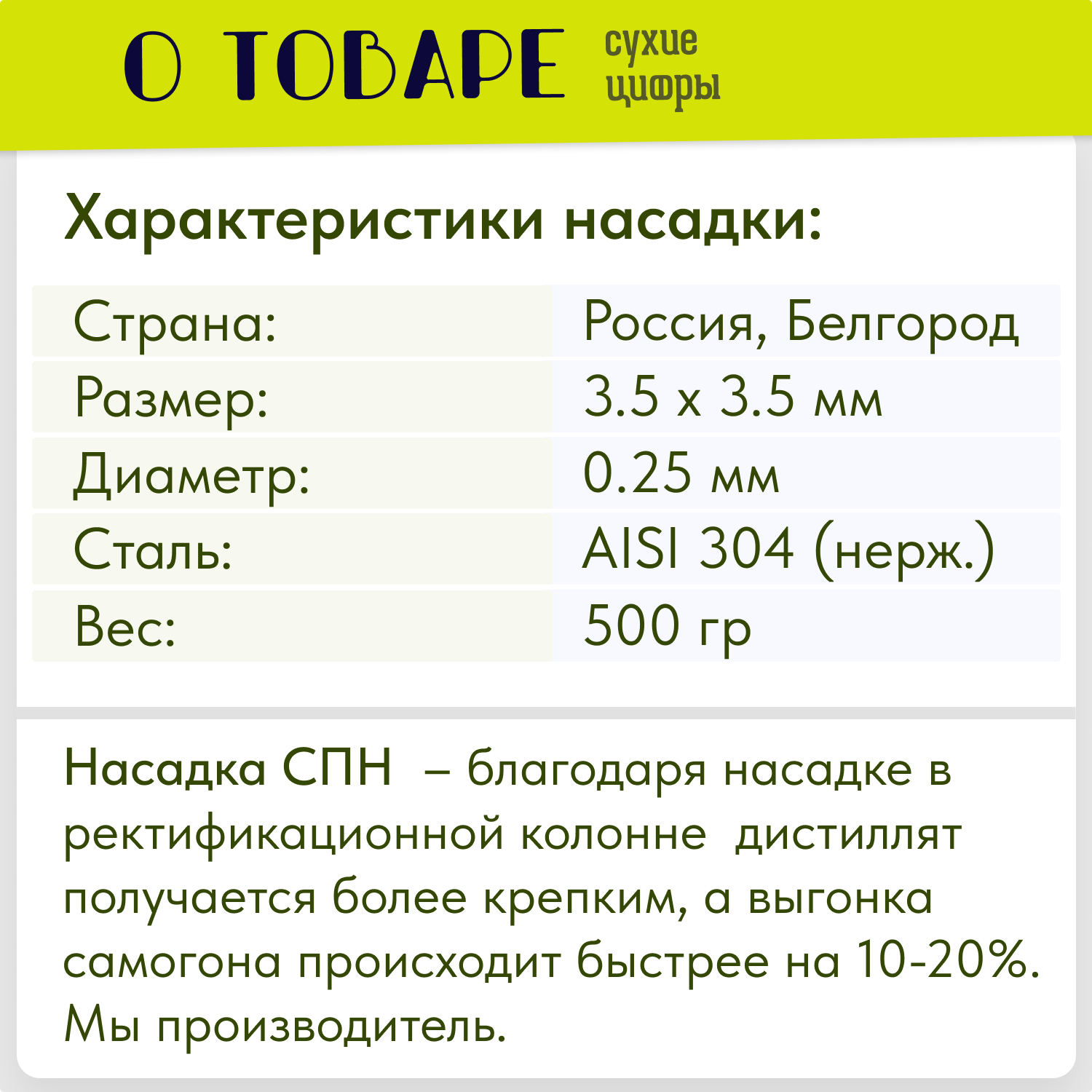 О ТОВАРЕ сухие цифры

Характеристики насадки:

| Страна: | Россия, Белгород |
|---|---|
| Размер: | 3.5 х 3.5 мм |
| Диаметр: | 0.25 мм |
| Сталь: | AISI 304 (нерж.) |
| Вес: | 500 гр |

Насадка СПН – благодаря насадке в ректификационной колонне дистиллят получается более крепким, а выгонка самогона происходит быстрее на 10-20%. Мы производитель.